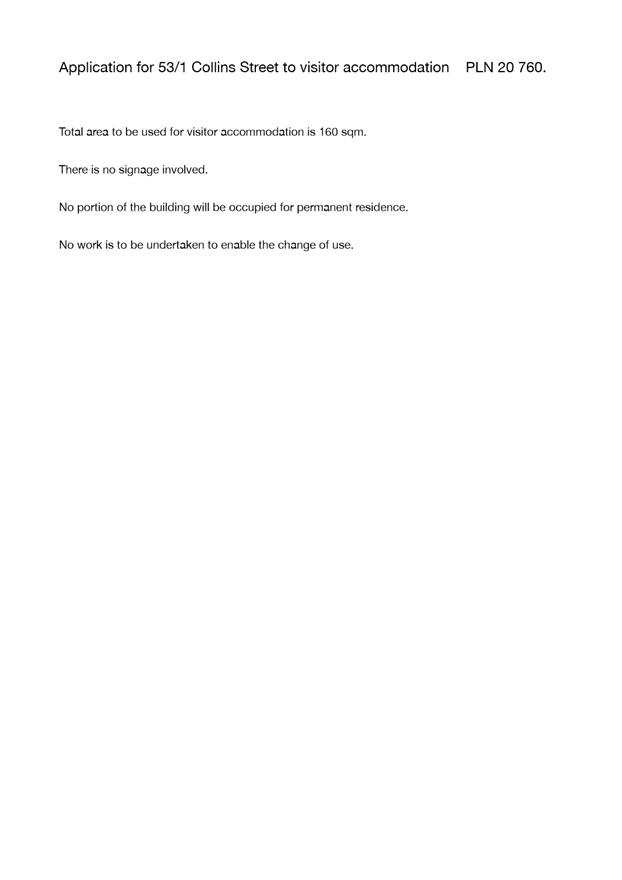 Application for 53/1 Collins Street to visitor accommodation PLN 20 760.

Total area to be used for visitor accommodation is 160 sqm.

There is no signage involved.

No portion of the building will be occupied for permanent residence.

No work is to be undertaken to enable the change of use.